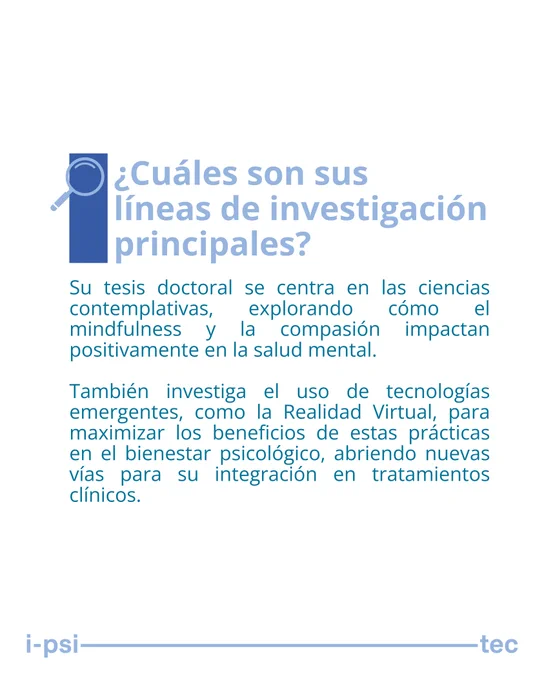 ¿Cuáles son sus líneas de investigación principales?

Su tesis doctoral se centra en las ciencias contemplativas, explorando cómo el mindfulness y la compasión impactan positivamente en la salud mental.

También investiga el uso de tecnologías emergentes, como la Realidad Virtual, para maximizar los beneficios de estas prácticas en el bienestar psicológico, abriendo nuevas vías para su integración en tratamientos clínicos.

i-psi tec